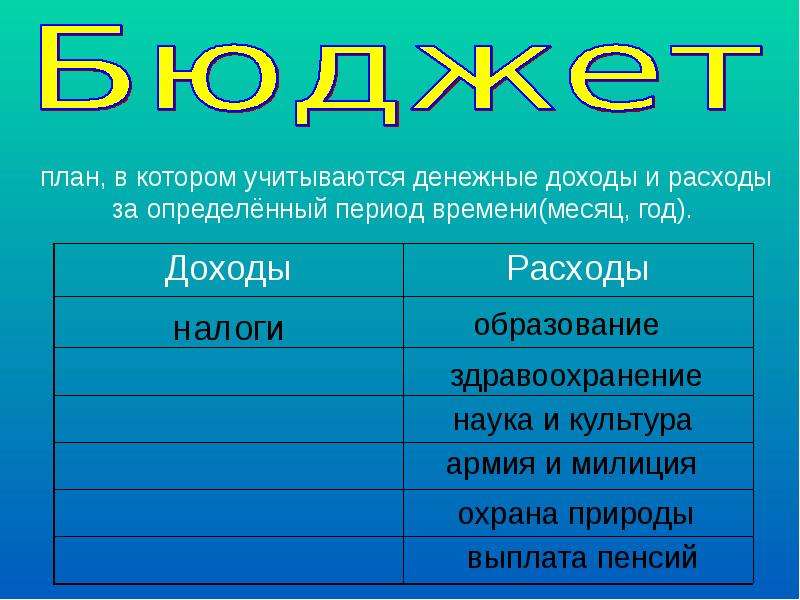 Бюджет

план, в котором учитываются денежные доходы и расходы за определённый период времени(месяц, год).

| Доходы | Расходы |
|---|---|
| налоги | образование |
| | здравоохранение |
| | наука и культура |
| | армия и милиция |
| | охрана природы |
| | выплата пенсий |